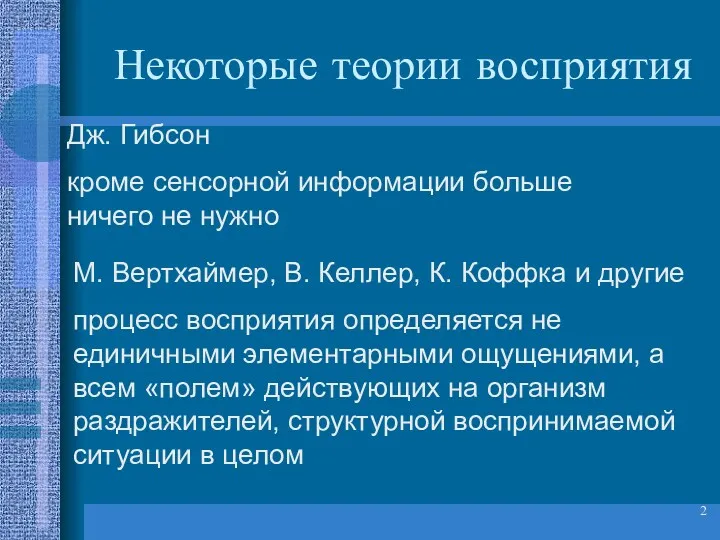 Некоторые теории восприятия

Дж. Гибсон

кроме сенсорной информации больше ничего не нужно

М. Вертхаймер, В. Келлер, К. Коффка и другие

процесс восприятия определяется не единичными элементарными ощущениями, а всем «полем» действующих на организм раздражителей, структурной воспринимаемой ситуации в целом

2